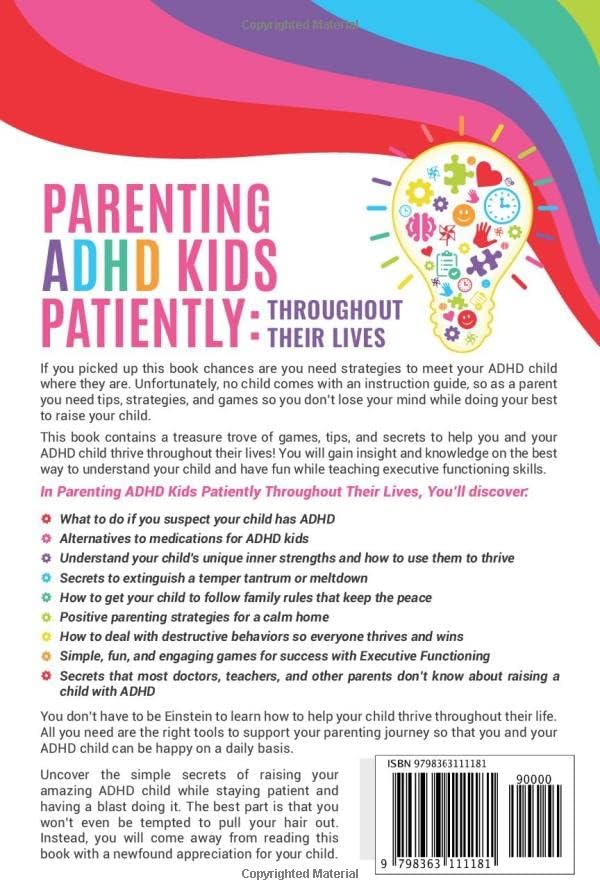 Copyrighted Material

PARENTING ADHD KIDS PATIENTLY: THROUGHOUT THEIR LIVES

If you picked up this book chances are you need strategies to meet your ADHD child where they are. Unfortunately, no child comes with an instruction guide, so as a parent you need tips, strategies, and games so you don't lose your mind while doing your best to raise your child.

This book contains a treasure trove of games, tips, and secrets to help you and your ADHD child thrive throughout their lives! You will gain insight and knowledge on the best way to understand your child and have fun while teaching executive functioning skills.

In Parenting ADHD Kids Patiently Throughout Their Lives, You'll discover:

What to do if you suspect your child has ADHD
Alternatives to medications for ADHD kids
Understand your child's unique inner strengths and how to use them to thrive
Secrets to extinguish a temper tantrum or meltdown
How to get your child to follow family rules that keep the peace
Positive parenting strategies for a calm home
How to deal with destructive behaviors so everyone thrives and wins
Simple, fun, and engaging games for success with Executive Functioning
Secrets that most doctors, teachers, and other parents don't know about raising a child with ADHD

You don't have to be Einstein to learn how to help your child thrive throughout their life. All you need are the right tools to support your parenting journey so that you and your ADHD child can be happy on a daily basis.

Uncover the simple secrets of raising your amazing ADHD child while staying patient and having a blast doing it. The best part is that you won't even be tempted to pull your hair out. Instead, you will come away from reading this book with a newfound appreciation for your child.

ISBN 9798363111181
90000
9 798363 111181

Copyrighted Material